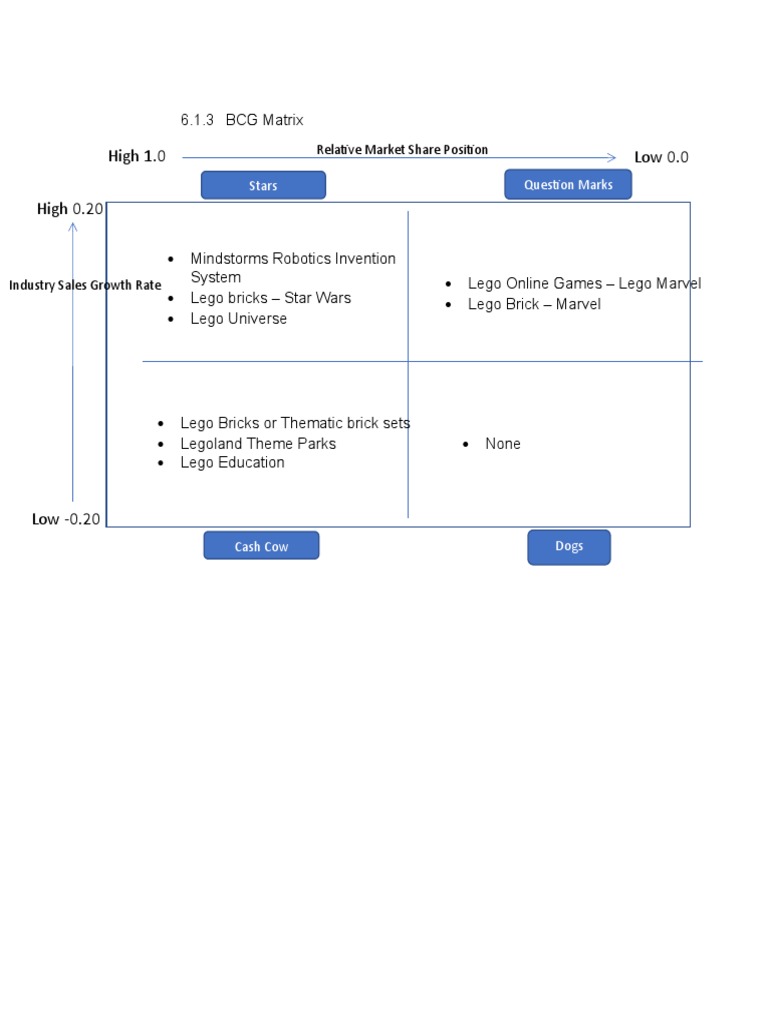 6.1.3 BCG Matrix

High 1.0 Relative Market Share Position Low 0.0

Stars

Question Marks

High 0.20

Industry Sales Growth Rate

- Mindstorms Robotics Invention System
- Lego bricks – Star Wars
- Lego Universe

- Lego Online Games – Lego Marvel
- Lego Brick – Marvel

- Lego Bricks or Thematic brick sets
- Legoland Theme Parks
- Lego Education

- None

Low -0.20

Cash Cow

Dogs